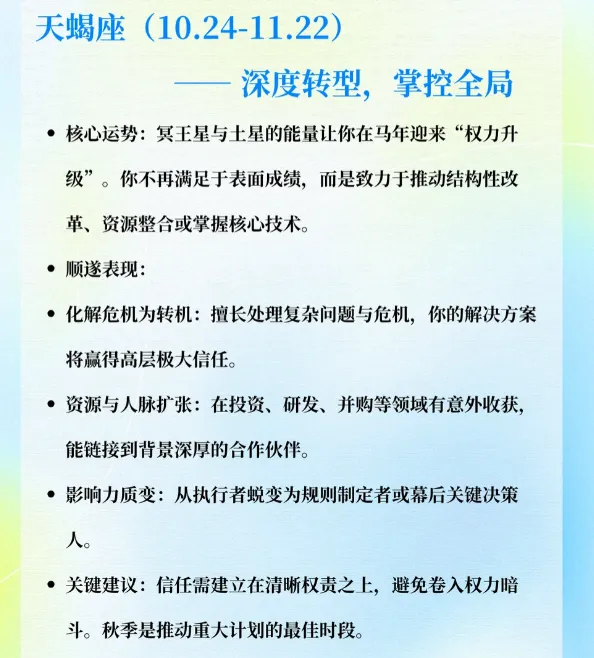 天蝎座（10.24-11.22）

—— 深度转型，掌控全局

• 核心运势：冥王星与土星的能量让你在马年迎来“权力升级”。你不再满足于表面成绩，而是致力于推动结构性改革、资源整合或掌握核心技术。

• 顺遂表现：

• 化解危机为转机：擅长处理复杂问题与危机，你的解决方案将赢得高层极大信任。

• 资源与人脉扩张：在投资、研发、并购等领域有意外收获，能链接到背景深厚的合作伙伴。

• 影响力质变：从执行者蜕变为规则制定者或幕后关键决策人。

• 关键建议：信任需建立在清晰权责之上，避免卷入权力暗斗。秋季是推动重大计划的最佳时段。